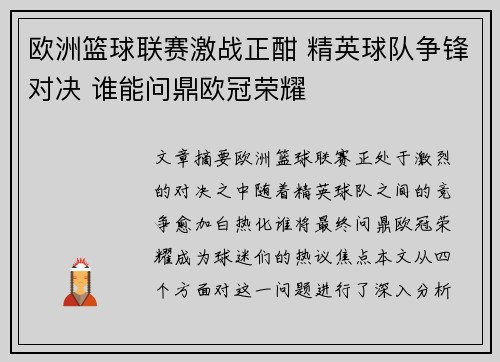 欧洲篮球联赛激战正酣 精英球队争锋对决 谁能问鼎欧冠荣耀

文章摘要欧洲篮球联赛正处于激烈的对决之中随着精英球队之间的竞争愈加白热化谁将最终问鼎欧冠荣耀成为球迷们的热议焦点本文从四个方面对这一问题进行了深入分析